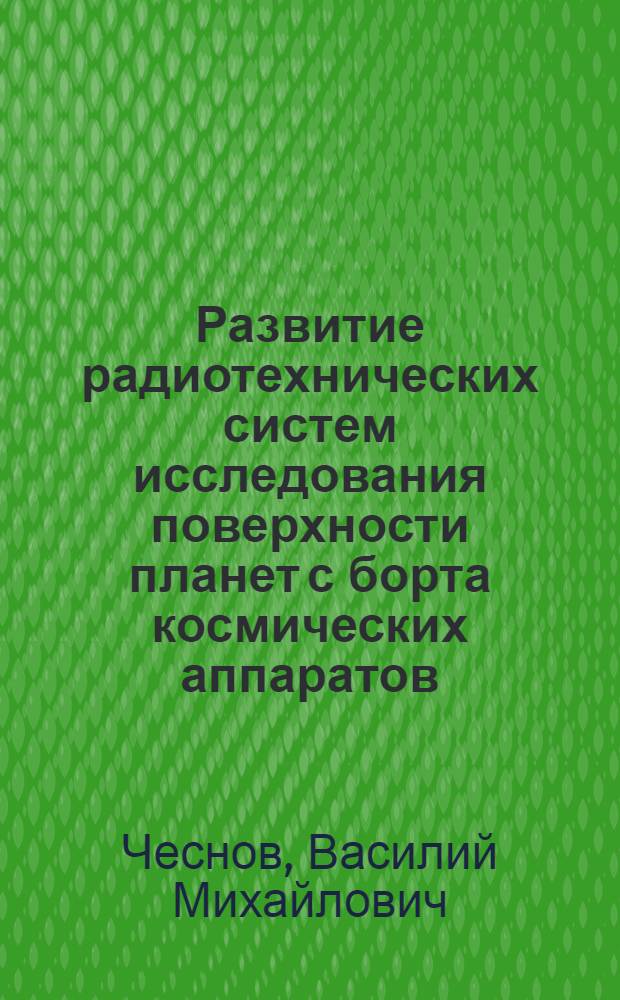 Развитие радиотехнических систем исследования поверхности планет с борта космических аппаратов

Чеснов, Василий Михайлович